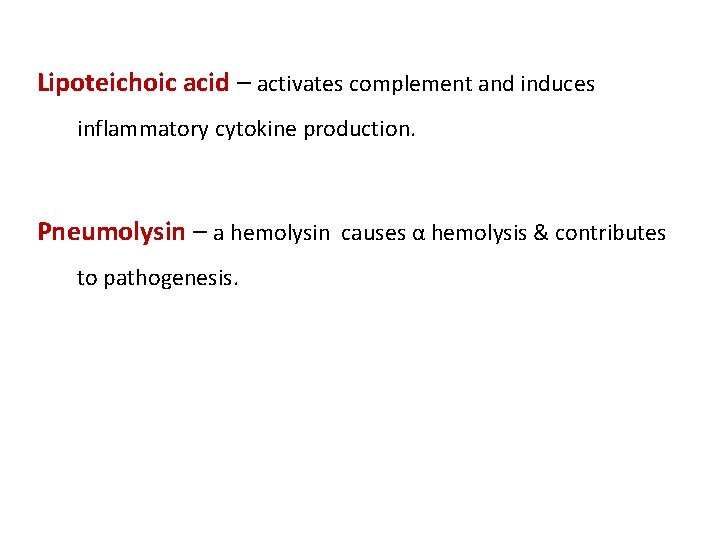 Lipoteichoic acid – activates complement and induces inflammatory cytokine production.

Pneumolysin – a hemolysin causes α hemolysis & contributes to pathogenesis.